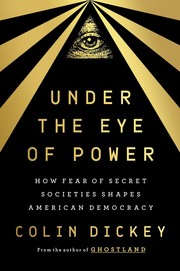 UNDER THE EYE OF POWER

HOW FEAR OF SECRET SOCIETIES SHAPES AMERICAN DEMOCRACY

COLIN DICKEY

From the author of GHOSTLAND